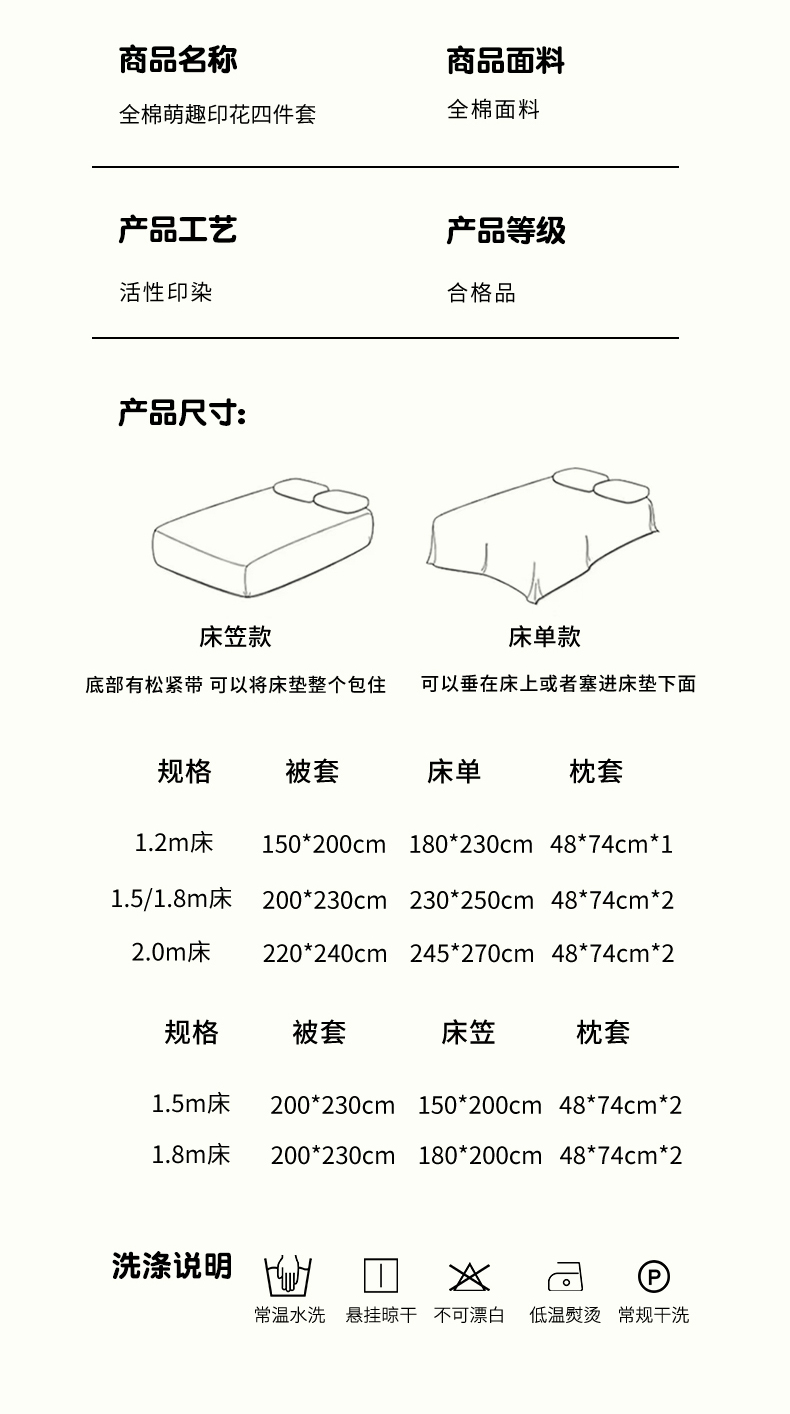 商品名称
全棉萌趣印花四件套

商品面料
全棉面料

产品工艺
活性印染

产品等级
合格品

产品尺寸:

床笠款
底部有松紧带 可以将床垫整个包住

床单款
可以垂在床上或者塞进床垫下面

| 规格 | 被套 | 床单 | 枕套 |
|---|---|---|---|
| 1.2m床 | 150*200cm | 180*230cm | 48*74cm*1 |
| 1.5/1.8m床 | 200*230cm | 230*250cm | 48*74cm*2 |
| 2.0m床 | 220*240cm | 245*270cm | 48*74cm*2 |

| 规格 | 被套 | 床笠 | 枕套 |
|---|---|---|---|
| 1.5m床 | 200*230cm | 150*200cm | 48*74cm*2 |
| 1.8m床 | 200*230cm | 180*200cm | 48*74cm*2 |

洗涤说明
常温水洗 悬挂晾干 不可漂白 低温熨烫 常规干洗